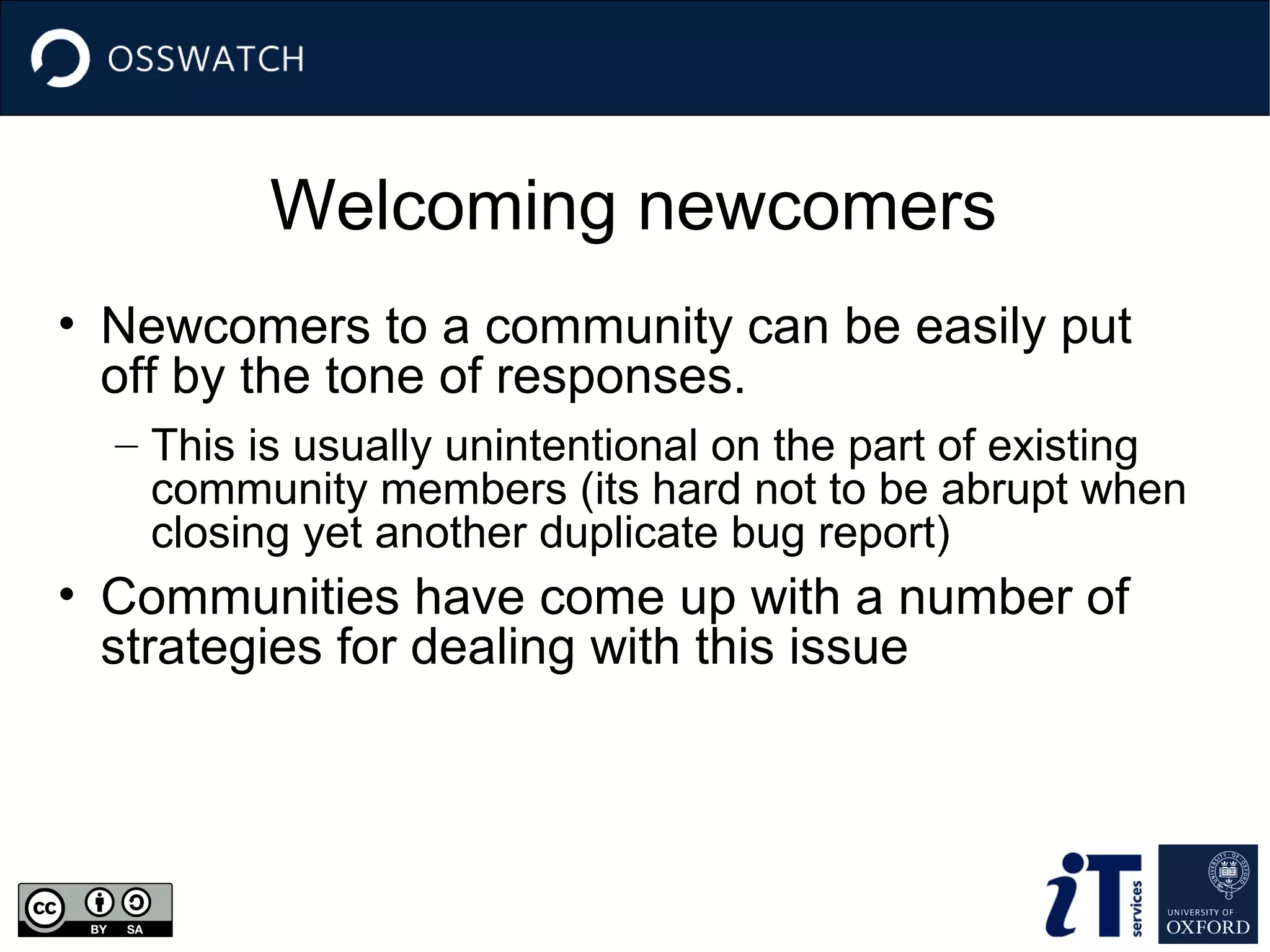 OSSWATCH

Welcoming newcomers

• Newcomers to a community can be easily put off by the tone of responses.

– This is usually unintentional on the part of existing community members (its hard not to be abrupt when closing yet another duplicate bug report)

• Communities have come up with a number of strategies for dealing with this issue

cc BY SA

iT services

UNIVERSITY OF OXFORD